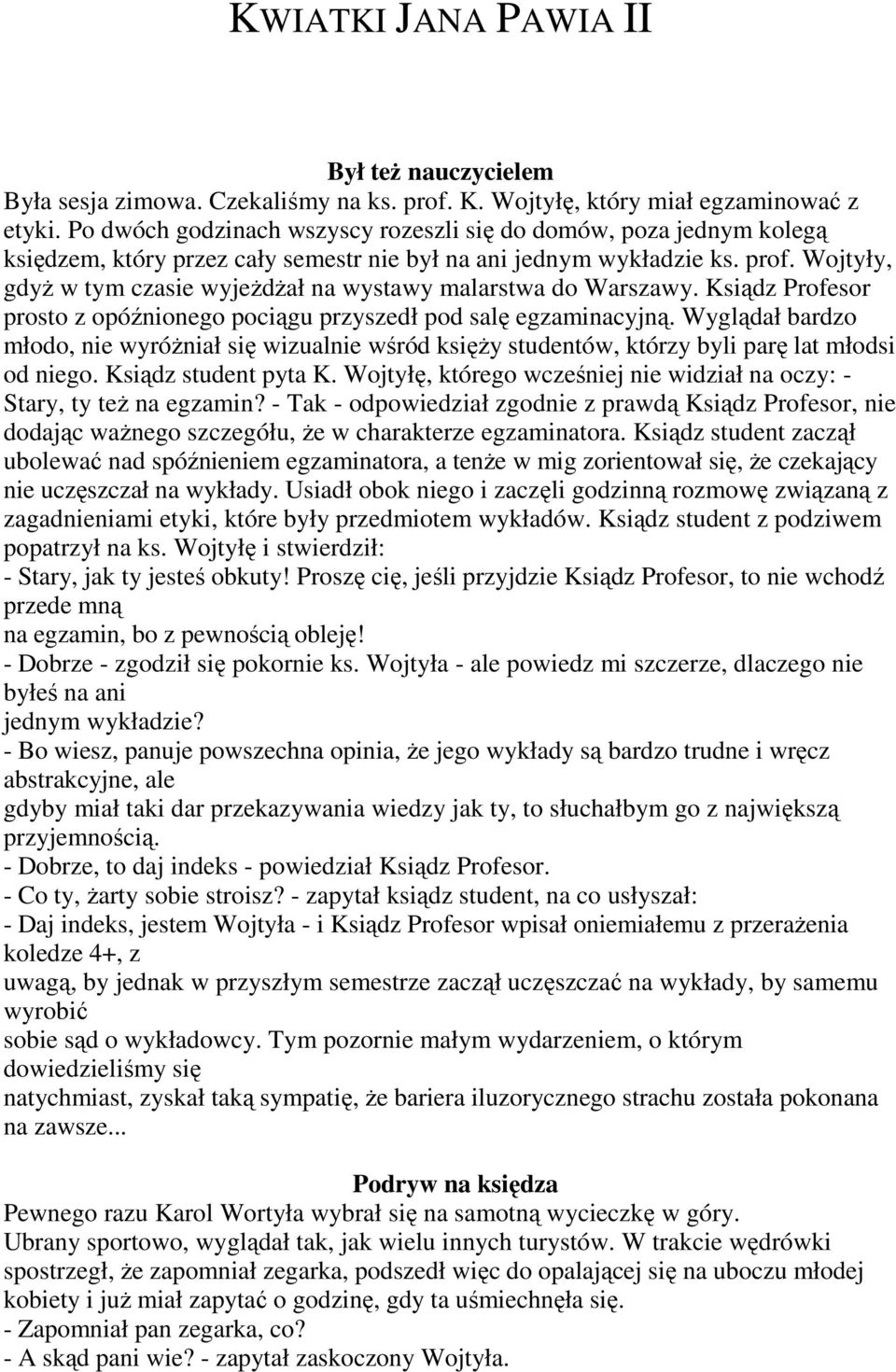 KWIATKI JANA PAWIA II

Był też nauczycielem

Była sesja zimowa. Czekaliśmy na ks. prof. K. Wojtyłę, który miał egzaminować z etyki. Po dwóch godzinach wszyscy rozeszli się do domów, poza jednym kolegą księdzem, który przez cały semestr nie był na ani jednym wykładzie ks. prof. Wojtyły, gdyż w tym czasie wyjeżdżał na wystawy malarstwa do Warszawy. Ksiądz Profesor prosto z opóźnionego pociągu przyszedł pod salę egzaminacyjną. Wyglądał bardzo młodo, nie wyróżniał się wizualnie wśród księży studentów, którzy byli parę lat młodsi od niego. Ksiądz student pyta K. Wojtyłę, którego wcześniej nie widział na oczy: - Stary, ty też na egzamin? - Tak - odpowiedział zgodnie z prawdą Ksiądz Profesor, nie dodając ważnego szczegółu, że w charakterze egzaminatora. Ksiądz student zaczął ubolewać nad spóźnieniem egzaminatora, a tenże w mig zorientował się, że czekający nie uczęszczał na wykłady. Usiadł obok niego i zaczęli godzinną rozmowę związaną z zagadnieniami etyki, które były przedmiotem wykładów. Ksiądz student z podziwem popatrzył na ks. Wojtyłę i stwierdził:
- Stary, jak ty jesteś obkuty! Proszę cię, jeśli przyjdzie Ksiądz Profesor, to nie wchodź przede mną
na egzamin, bo z pewnością obleję!
- Dobrze - zgodził się pokornie ks. Wojtyła - ale powiedz mi szczerze, dlaczego nie byłeś na ani
jednym wykładzie?
- Bo wiesz, panuje powszechna opinia, że jego wykłady są bardzo trudne i wręcz abstrakcyjne, ale
gdyby miał taki dar przekazywania wiedzy jak ty, to słuchałbym go z największą przyjemnością.
- Dobrze, to daj indeks - powiedział Ksiądz Profesor.
- Co ty, żarty sobie stroisz? - zapytał ksiądz student, na co usłyszał:
- Daj indeks, jestem Wojtyła - i Ksiądz Profesor wpisał oniemiałemu z przerażenia koledze 4+, z
uwagą, by jednak w przyszłym semestrze zaczął uczęszczać na wykłady, by samemu wyrobić
sobie sąd o wykładowcy. Tym pozornie małym wydarzeniem, o którym dowiedzieliśmy się
natychmiast, zyskał taką sympatię, że bariera iluzorycznego strachu została pokonana na zawsze...

Podryw na księdza

Pewnego razu Karol Wortyła wybrał się na samotną wycieczkę w góry.
Ubrany sportowo, wyglądał tak, jak wielu innych turystów. W trakcie wędrówki spostrzegł, że zapomniał zegarka, podszedł więc do opalającej się na uboczu młodej kobiety i już miał zapytać o godzinę, gdy ta uśmiechnęła się.
- Zapomniał pan zegarka, co?
- A skąd pani wie? - zapytał zaskoczony Wojtyła.